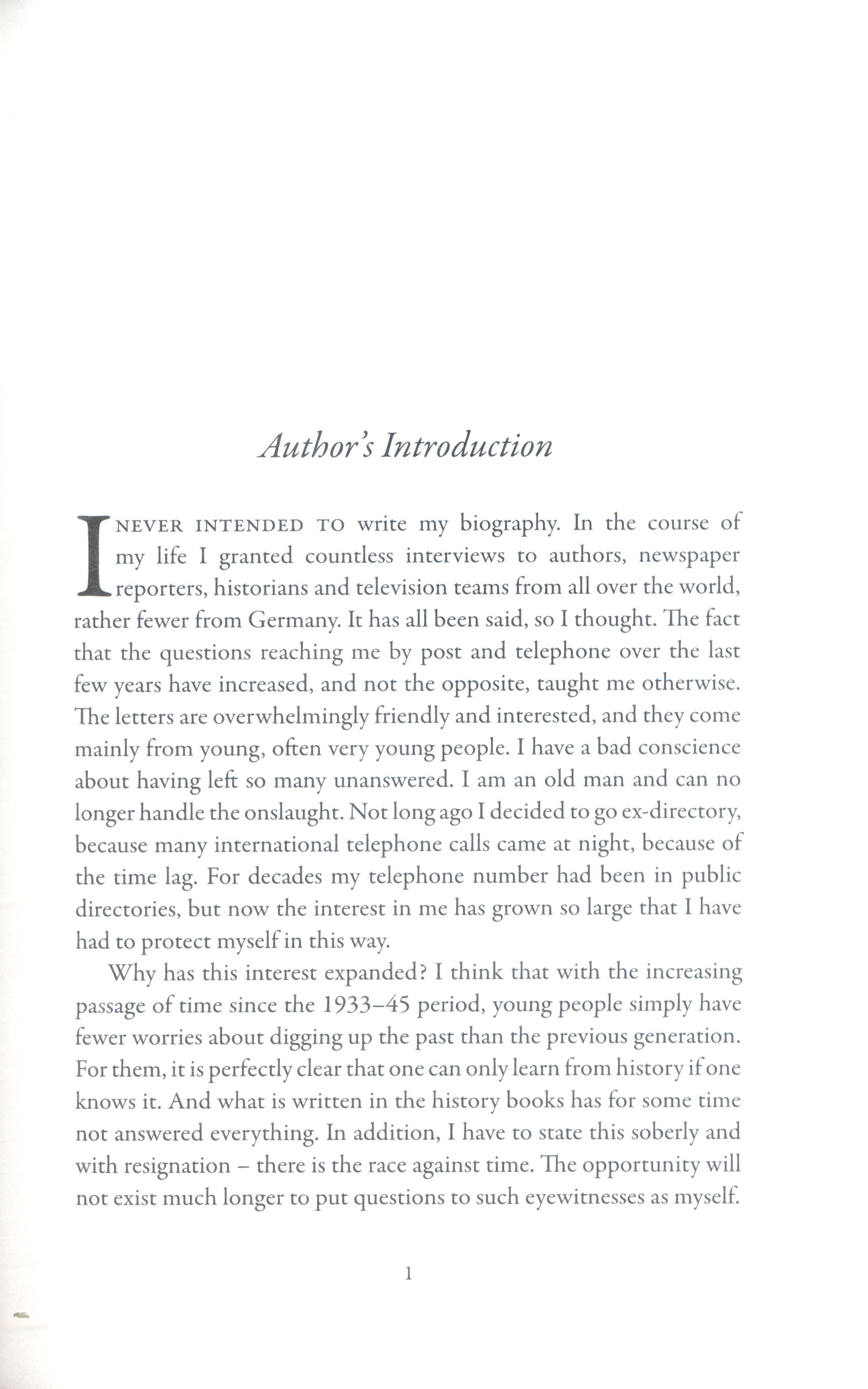 Author's Introduction

I NEVER INTENDED TO write my biography. In the course of my life I granted countless interviews to authors, newspaper reporters, historians and television teams from all over the world, rather fewer from Germany. It has all been said, so I thought. The fact that the questions reaching me by post and telephone over the last few years have increased, and not the opposite, taught me otherwise. The letters are overwhelmingly friendly and interested, and they come mainly from young, often very young people. I have a bad conscience about having left so many unanswered. I am an old man and can no longer handle the onslaught. Not long ago I decided to go ex-directory, because many international telephone calls came at night, because of the time lag. For decades my telephone number had been in public directories, but now the interest in me has grown so large that I have had to protect myself in this way.

Why has this interest expanded? I think that with the increasing passage of time since the 1933–45 period, young people simply have fewer worries about digging up the past than the previous generation. For them, it is perfectly clear that one can only learn from history if one knows it. And what is written in the history books has for some time not answered everything. In addition, I have to state this soberly and with resignation – there is the race against time. The opportunity will not exist much longer to put questions to such eyewitnesses as myself.

1